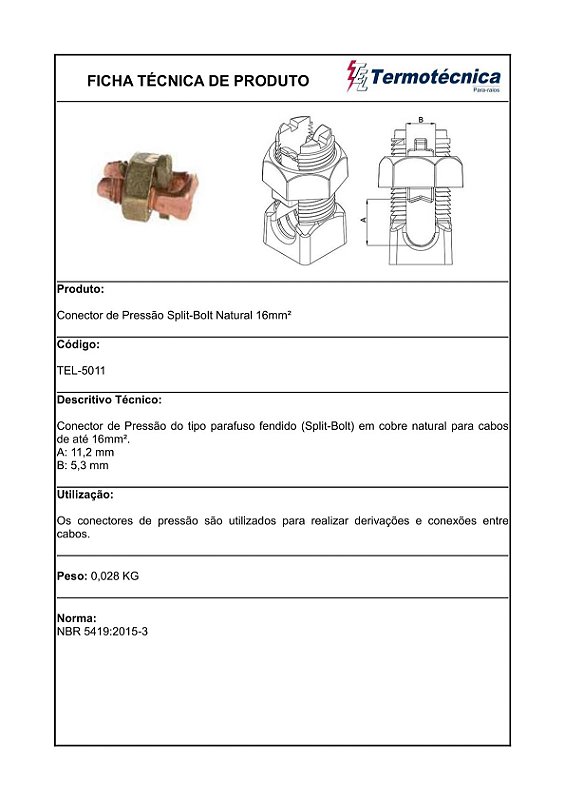 FICHA TÉCNICA DE PRODUTO

Termotécnica
Para-raios

B

A

Produto:

Conector de Pressão Split-Bolt Natural 16mm²

Código:

TEL-5011

Descritivo Técnico:

Conector de Pressão do tipo parafuso fendido (Split-Bolt) em cobre natural para cabos de até 16mm².
A: 11,2 mm
B: 5,3 mm

Utilização:

Os conectores de pressão são utilizados para realizar derivações e conexões entre cabos.

Peso: 0,028 KG

Norma:
NBR 5419:2015-3